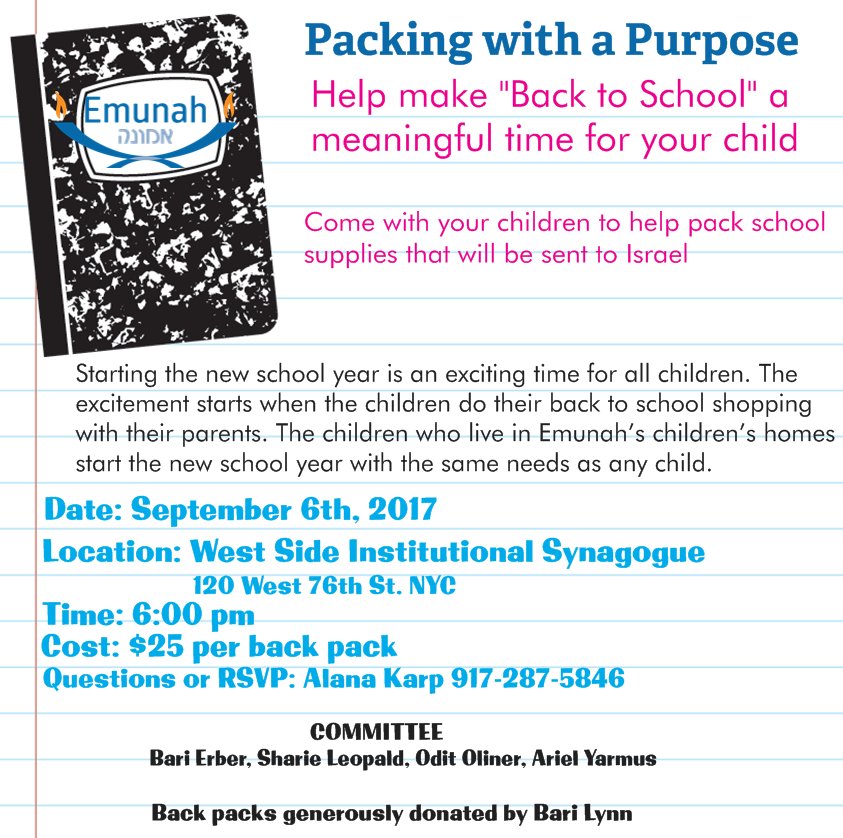 Emunah
אמונה

Packing with a Purpose

Help make "Back to School" a meaningful time for your child

Come with your children to help pack school supplies that will be sent to Israel

Starting the new school year is an exciting time for all children. The excitement starts when the children do their back to school shopping with their parents. The children who live in Emunah's children's homes start the new school year with the same needs as any child.

Date: September 6th, 2017
Location: West Side Institutional Synagogue
120 West 76th St. NYC
Time: 6:00 pm
Cost: $25 per back pack
Questions or RSVP: Alana Karp 917-287-5846

COMMITTEE
Bari Erber, Sharie Leopald, Odit Oliner, Ariel Yarmus

Back packs generously donated by Bari Lynn